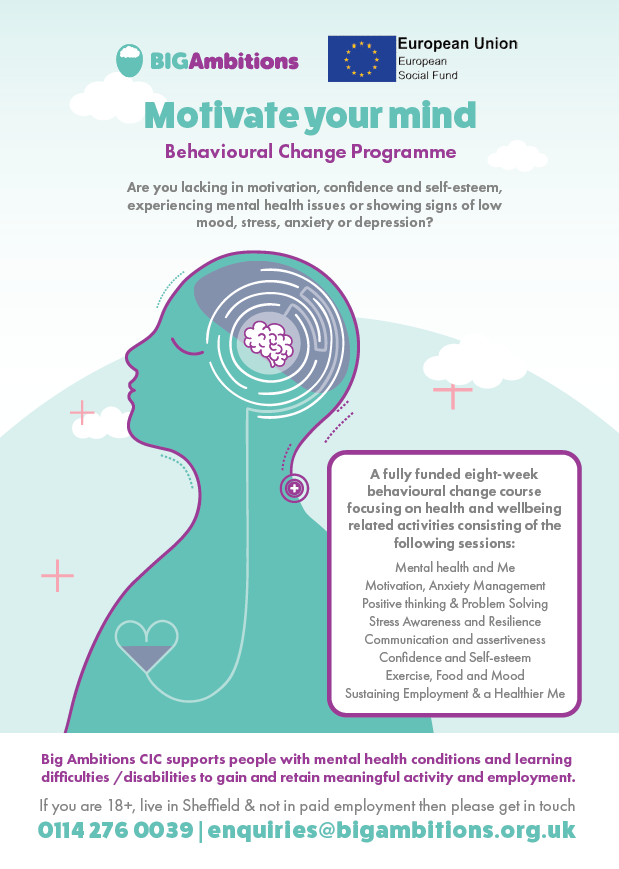 BIGAmbitions

European Union
European
Social Fund

Motivate your mind

Behavioural Change Programme

Are you lacking in motivation, confidence and self-esteem, experiencing mental health issues or showing signs of low mood, stress, anxiety or depression?

A fully funded eight-week behavioural change course focusing on health and wellbeing related activities consisting of the following sessions:

Mental health and Me
Motivation, Anxiety Management
Positive thinking & Problem Solving
Stress Awareness and Resilience
Communication and assertiveness
Confidence and Self-esteem
Exercise, Food and Mood
Sustaining Employment & a Healthier Me

Big Ambitions CIC supports people with mental health conditions and learning difficulties /disabilities to gain and retain meaningful activity and employment.

If you are 18+, live in Sheffield & not in paid employment then please get in touch

0114 276 0039 | enquiries@bigambitions.org.uk